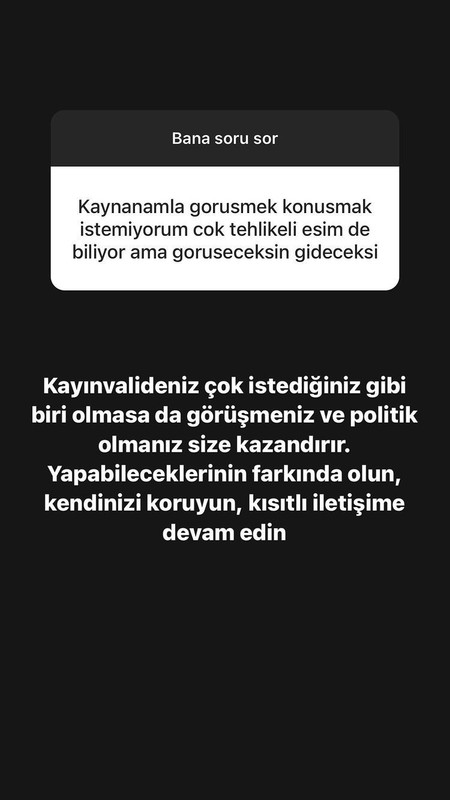 Bana soru sor

Kaynanamla gorusmek konusmak istemiyorum cok tehlikeli esim de biliyor ama goruseceksin gideceksi

Kayınvalideniz çok istediğiniz gibi biri olmasa da görüşmeniz ve politik olmanız size kazandırır. Yapabileceklerinin farkında olun, kendinizi koruyun, kısıtlı iletişime devam edin